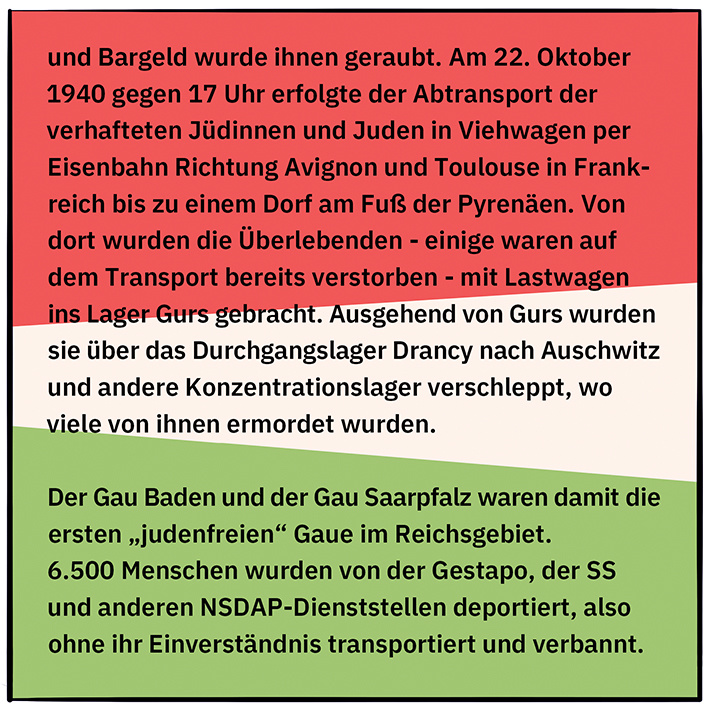 und Bargeld wurde ihnen geraubt. Am 22. Oktober 1940 gegen 17 Uhr erfolgte der Abtransport der verhafteten Jüdinnen und Juden in Viehwagen per Eisenbahn Richtung Avignon und Toulouse in Frankreich bis zu einem Dorf am Fuß der Pyrenäen. Von dort wurden die Überlebenden - einige waren auf dem Transport bereits verstorben - mit Lastwagen ins Lager Gurs gebracht. Ausgehend von Gurs wurden sie über das Durchgangslager Drancy nach Auschwitz und andere Konzentrationslager verschleppt, wo viele von ihnen ermordet wurden.

Der Gau Baden und der Gau Saarpfalz waren damit die ersten „judenfreien“ Gaue im Reichsgebiet. 6.500 Menschen wurden von der Gestapo, der SS und anderen NSDAP-Dienststellen deportiert, also ohne ihr Einverständnis transportiert und verbannt.